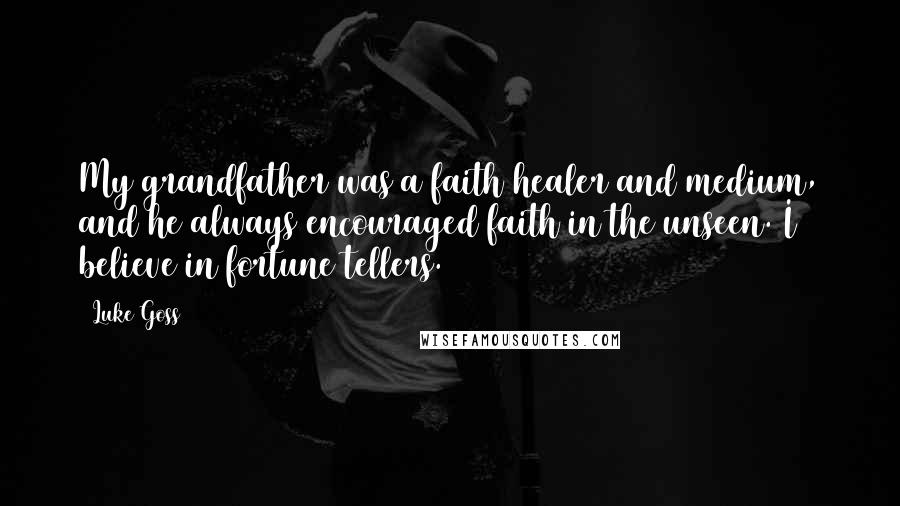 My grandfather was a faith healer and medium, and he always encouraged faith in the unseen. I believe in fortune tellers.

Luke Goss

WISEFAMOUSQUOTES.COM